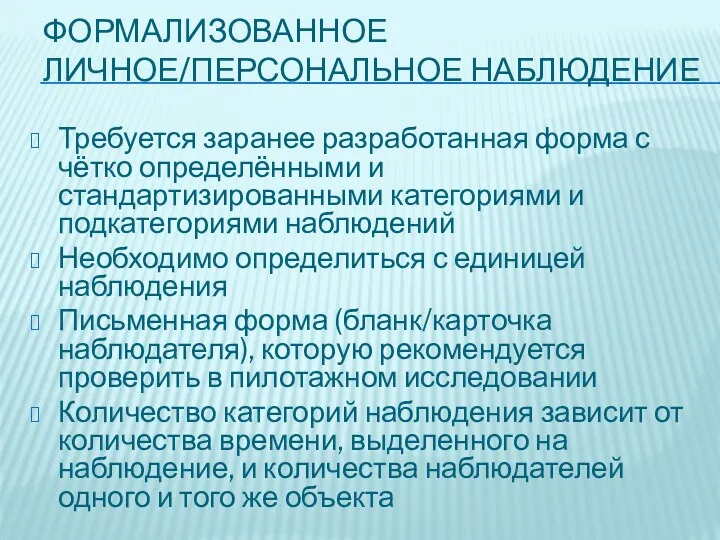 ФОРМАЛИЗОВАННОЕ ЛИЧНОЕ/ПЕРСОНАЛЬНОЕ НАБЛЮДЕНИЕ

Требуется заранее разработанная форма с чётко определёнными и стандартизированными категориями и подкатегориями наблюдений

Необходимо определиться с единицей наблюдения

Письменная форма (бланк/карточка наблюдателя), которую рекомендуется проверить в пилотажном исследовании

Количество категорий наблюдения зависит от количества времени, выделенного на наблюдение, и количества наблюдателей одного и того же объекта